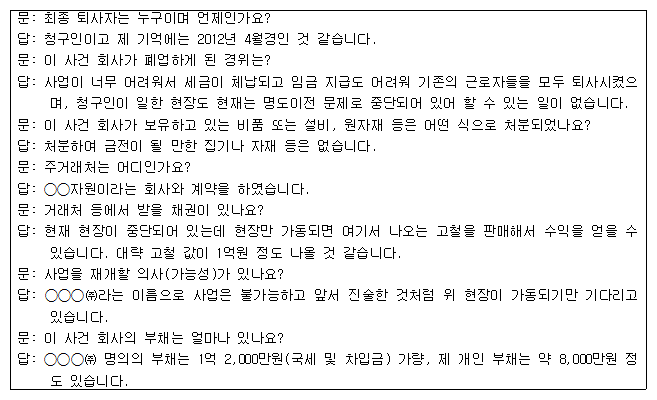 문: 최종 퇴사자는 누구이며 언제인가요?
답: 청구인이고 제 기억에는 2012년 4월경인 것 같습니다.
문: 이 사건 회사가 폐업하게 된 경위는?
답: 사업이 너무 어려워서 세금이 체납되고 임금 지급도 어려워 기존의 근로자들을 모두 퇴사시켰으며, 청구인이 일한 현장도 현재는 명도이전 문제로 중단되어 있어 할 수 있는 일이 없습니다.
문: 이 사건 회사가 보유하고 있는 비품 또는 설비, 원자재 등은 어떤 식으로 처분되었나요?
답: 처분하여 금전이 될 만한 집기나 자재 등은 없습니다.
문: 주거래처는 어디인가요?
답: ○○자원이라는 회사와 계약을 하였습니다.
문: 거래처 등에서 받을 채권이 있나요?
답: 현재 현장이 중단되어 있는데 현장만 가동되면 여기서 나오는 고철을 판매해서 수익을 얻을 수 있습니다. 대략 고철 값이 1억원 정도 나올 것 같습니다.
문: 사업을 재개할 의사(가능성)가 있나요?
답: ○○○㈜라는 이름으로 사업은 불가능하고 앞서 진술한 것처럼 위 현장이 가동되기만 기다리고 있습니다.
문: 이 사건 회사의 부채는 얼마나 있나요?
답: ○○○㈜ 명의의 부채는 1억 2,000만원(국세 및 차입금) 가량, 제 개인 부채는 약 8,000만원 정도 있습니다.